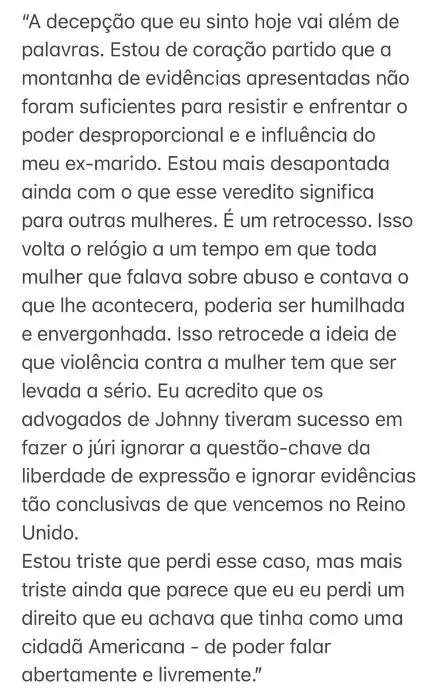 "A decepção que eu sinto hoje vai além de palavras. Estou de coração partido que a montanha de evidências apresentadas não foram suficientes para resistir e enfrentar o poder desproporcional e e influência do meu ex-marido. Estou mais desapontada ainda com o que esse veredito significa para outras mulheres. É um retrocesso. Isso volta o relógio a um tempo em que toda mulher que falava sobre abuso e contava o que lhe acontecera, poderia ser humilhada e envergonhada. Isso retrocede a ideia de que violência contra a mulher tem que ser levada a sério. Eu acredito que os advogados de Johnny tiveram sucesso em fazer o júri ignorar a questão-chave da liberdade de expressão e ignorar evidências tão conclusivas de que vencemos no Reino Unido.
Estou triste que perdi esse caso, mas mais triste ainda que parece que eu eu perdi um direito que eu achava que tinha como uma cidadã Americana - de poder falar abertamente e livremente."